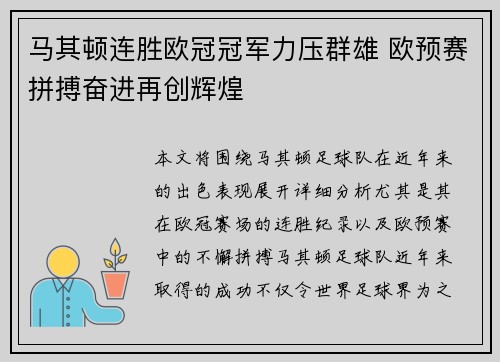 马其顿连胜欧冠冠军力压群雄 欧预赛拼搏奋进再创辉煌

本文将围绕马其顿足球队在近年来的出色表现展开详细分析尤其是其在欧冠赛场的连胜纪录以及欧预赛中的不懈拼搏马其顿足球队近年来取得的成功不仅令世界足球界为之